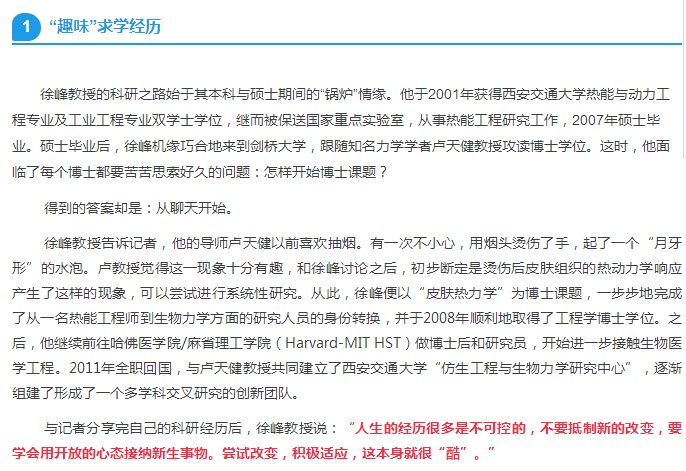 1 “趣味”求学经历

徐峰教授的科研之路始于其本科与硕士期间的“锅炉”情缘。他于2001年获得西安交通大学热能与动力工程专业及工业工程专业双学士学位，继而被保送国家重点实验室，从事热能工程研究工作，2007年硕士毕业。硕士毕业后，徐峰机缘巧合地来到剑桥大学，跟随知名力学学者卢天健教授攻读博士学位。这时，他面临了每个博士都要苦苦思索好久的问题：怎样开始博士课题？

得到的答案却是：从聊天开始。

徐峰教授告诉记者，他的导师卢天健以前喜欢抽烟。有一次不小心，用烟头烫伤了手，起了一个“月牙形”的水泡。卢教授觉得这一现象十分有趣，和徐峰讨论之后，初步断定是烫伤后皮肤组织的热动力学响应产生了这样的现象，可以尝试进行系统性研究。从此，徐峰便以“皮肤热力学”为博士课题，一步步地完成了从一名热能工程师到生物力学方面的研究人员的身份转换，并于2008年顺利地取得了工程学博士学位。之后，他继续前往哈佛医学院/麻省理工学院（Harvard-MIT HST）做博士后和研究员，开始进一步接触生物医学工程。2011年全职回国，与卢天健教授共同建立了西安交通大学“仿生工程与生物力学研究中心”，逐渐组建了形成了一个多学科交叉研究的创新团队。

与记者分享完自己的科研经历后，徐峰教授说：“人生的经历很多是不可控的，不要抵制新的改变，要学会用开放的心态接纳新生事物。尝试改变，积极适应，这本身就很“酷”。”